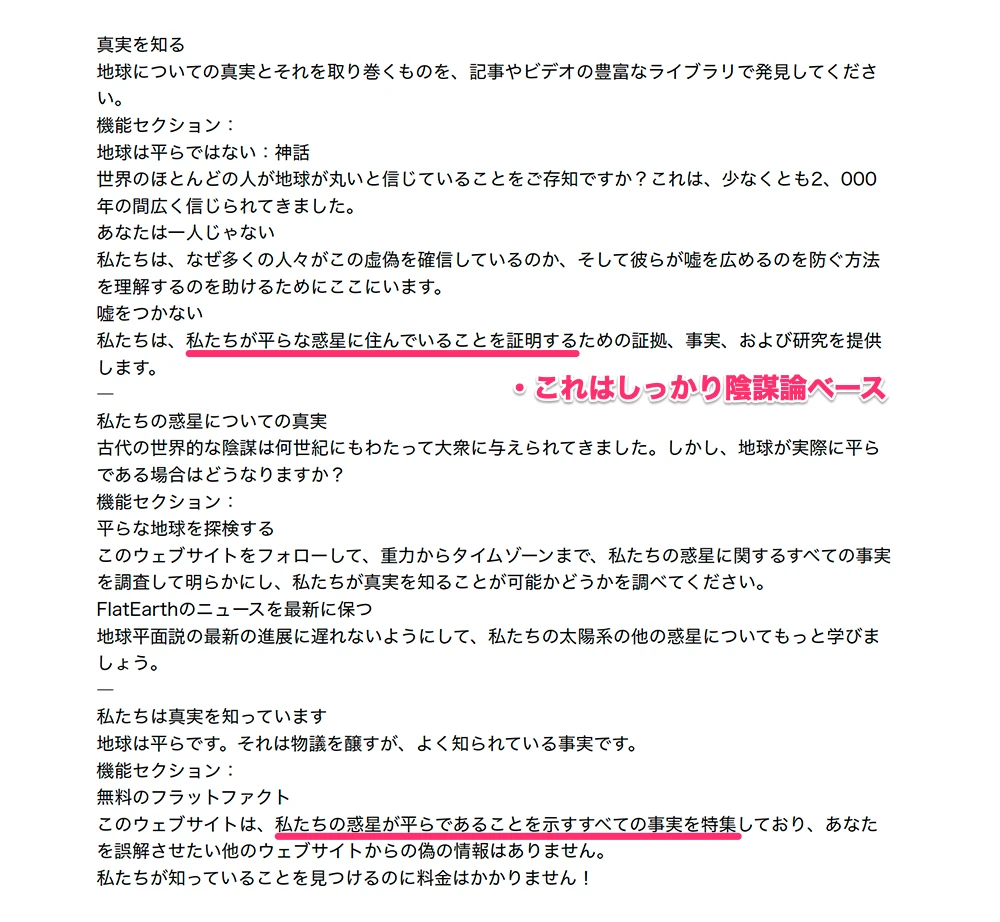 真実を知る
地球についての真実とそれを取り巻くものを、記事やビデオの豊富なライブラリで発見してください。
機能セクション：
地球は平らではない：神話
世界のほとんどの人が地球が丸いと信じていることをご存知ですか？これは、少なくとも2、000年の間広く信じられてきました。
あなたは一人じゃない
私たちは、なぜ多くの人々がこの虚偽を確信しているのか、そして彼らが嘘を広めるのを防ぐ方法を理解するのを助けるためにここにいます。
嘘をつかない
私たちは、私たちが平らな惑星に住んでいることを証明するための証拠、事実、および研究を提供します。
・これはしっかり陰謀論ベース
—
私たちの惑星についての真実
古代の世界的な陰謀は何世紀にもわたって大衆に与えられてきました。しかし、地球が実際に平らである場合はどうなりますか？
機能セクション：
平らな地球を探検する
このウェブサイトをフォローして、重力からタイムゾーンまで、私たちの惑星に関するすべての事実を調査して明らかにし、私たちが真実を知ることが可能かどうかを調べてください。
FlatEarthのニュースを最新に保つ
地球平面説の最新の進展に遅れないようにして、私たちの太陽系の他の惑星についてもっと学びましょう。
—
私たちは真実を知っています
地球は平らです。それは物議を醸すが、よく知られている事実です。
機能セクション：
無料のフラットファクト
このウェブサイトは、私たちの惑星が平らであることを示すすべての事実を特集しており、あなたを誤解させたい他のウェブサイトからの偽の情報はありません。
私たちが知っていることを見つけるのに料金はかかりません！